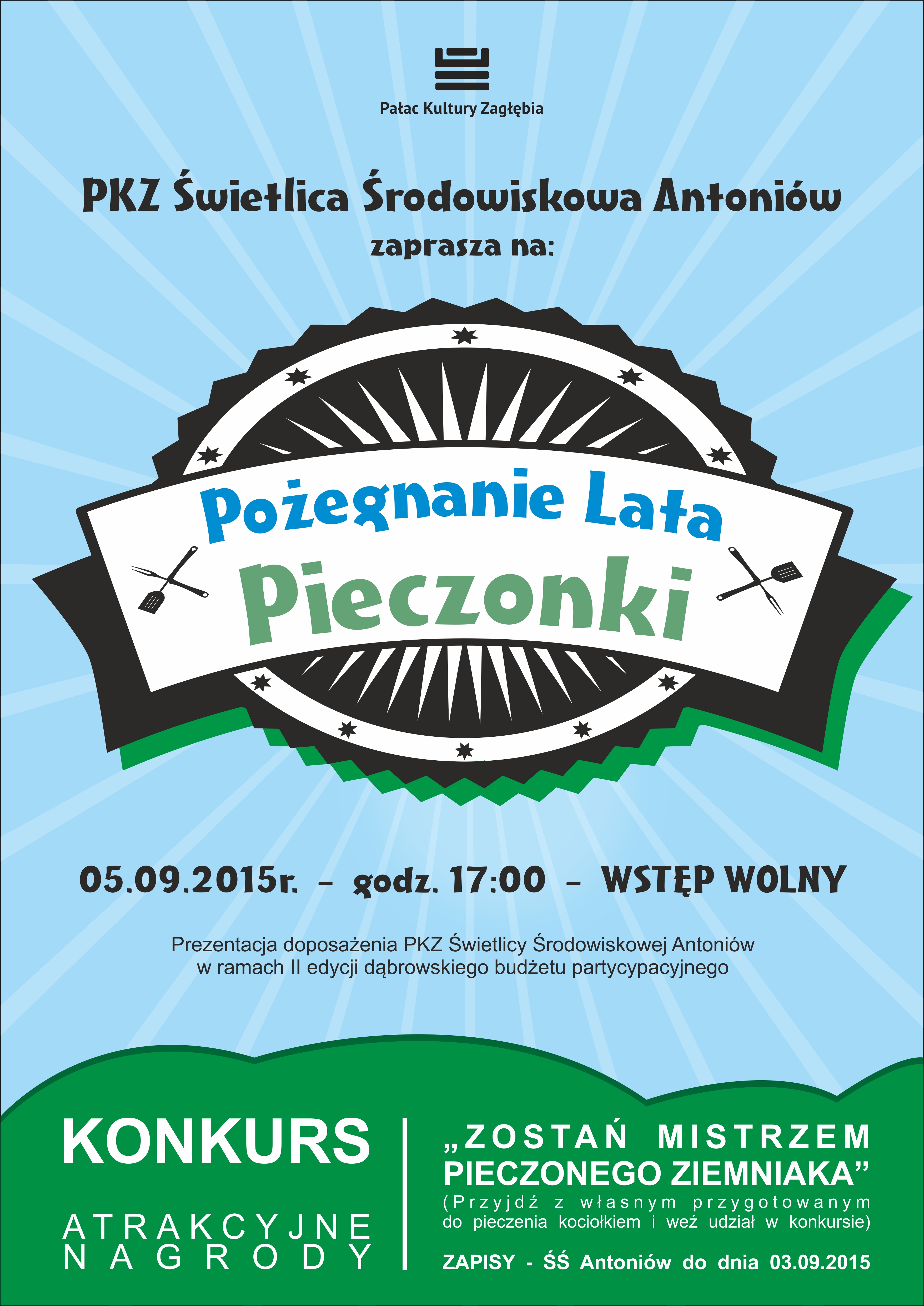 Pałac Kultury Zagłębia

PKZ Świetlica Środowiskowa Antoniów
zaprasza na:

Pożegnanie Lata
Pieczonki

05.09.2015r. - godz. 17:00 - WSTĘP WOLNY

Prezentacja doposażenia PKZ Świetlicy Środowiskowej Antoniów w ramach II edycji dąbrowskiego budżetu partycypacyjnego

KONKURS

ATRAKCYJNE NAGRODY

„ZOSTAŃ MISTRZEM PIECZONEGO ZIEMNIAKA”
(Przyjdź z własnym przygotowanym do pieczenia kociołkiem i weź udział w konkursie)

ZAPISY - ŚŚ Antoniów do dnia 03.09.2015